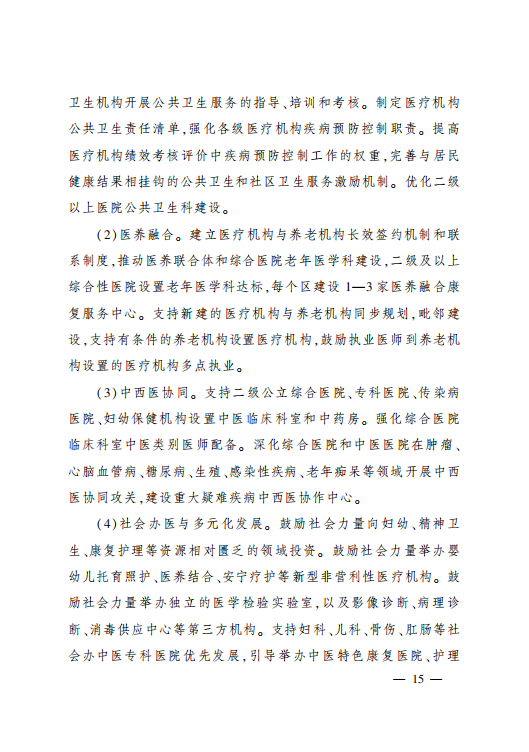 卫生机构开展公共卫生服务的指导、培训和考核。制定医疗机构公共卫生责任清单,强化各级医疗机构疾病预防控制职责。提高医疗机构绩效考核评价中疾病预防控制工作的权重,完善与居民健康结果相挂钩的公共卫生和社区卫生服务激励机制。优化二级以上医院公共卫生科建设。

(2)医养融合。建立医疗机构与养老机构长效签约机制和联系制度,推动医养联合体和综合医院老年医学科建设,二级及以上综合性医院设置老年医学科达标,每个区建设1—3家医养融合康复服务中心。支持新建的医疗机构与养老机构同步规划,毗邻建设,支持有条件的养老机构设置医疗机构,鼓励执业医师到养老机构设置的医疗机构多点执业。

(3)中西医协同。支持二级公立综合医院、专科医院、传染病医院、妇幼保健机构设置中医临床科室和中药房。强化综合医院临床科室中医类别医师配备。深化综合医院和中医医院在肿瘤、心脑血管病、糖尿病、生殖、感染性疾病、老年痴呆等领域开展中西医协同攻关,建设重大疑难疾病中西医协作中心。

(4)社会办医与多元化发展。鼓励社会力量向妇幼、精神卫生、康复护理等资源相对匮乏的领域投资。鼓励社会力量举办婴幼儿托育照护、医养结合、安宁疗护等新型非营利性医疗机构。鼓励社会力量举办独立的医学检验实验室,以及影像诊断、病理诊断、消毒供应中心等第三方机构。支持妇科、儿科、骨伤、肛肠等社会办中医专科医院优先发展,引导举办中医特色康复医院、护理

— 15 —